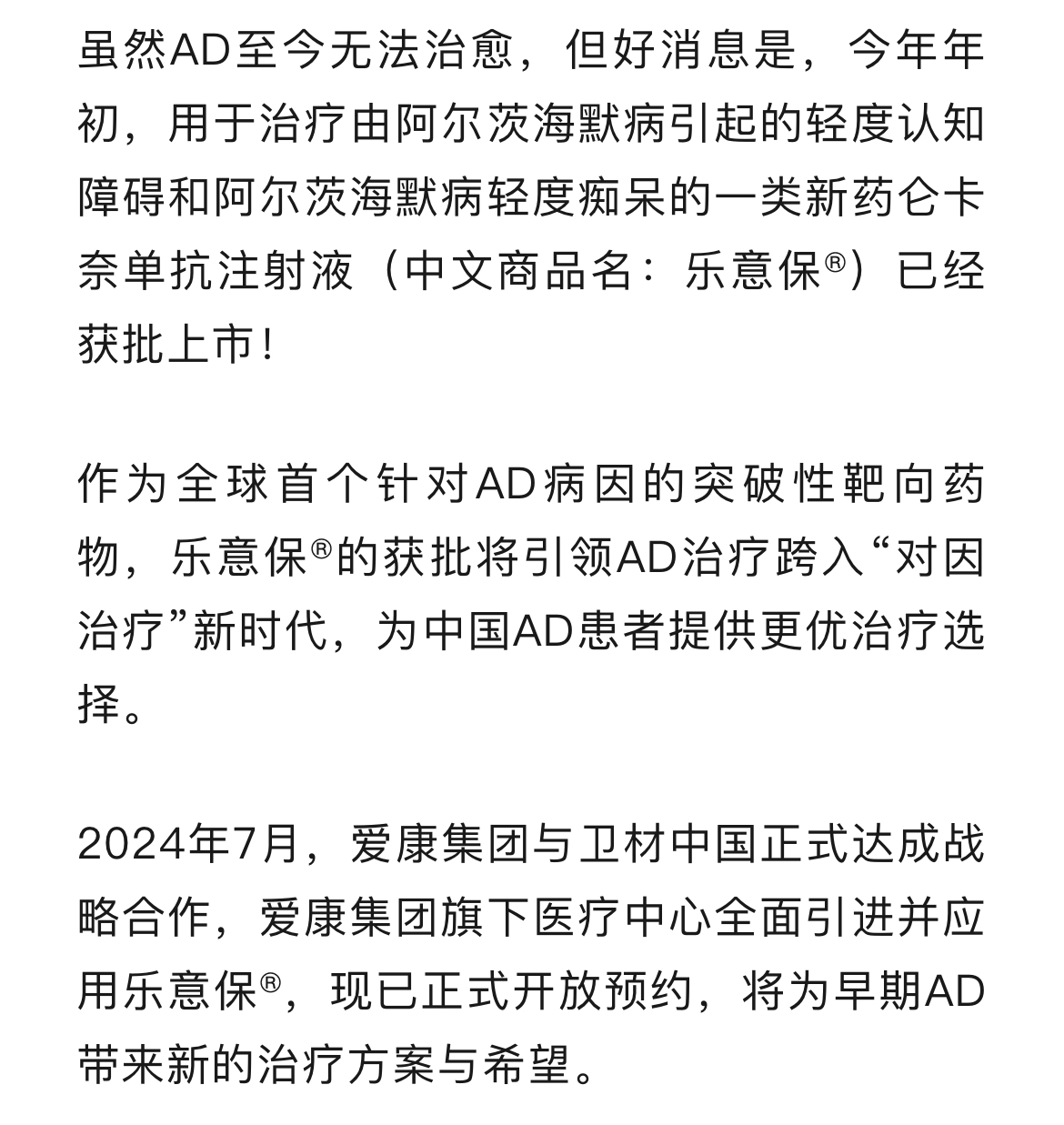 虽然AD至今无法治愈，但好消息是，今年年初，用于治疗由阿尔茨海默病引起的轻度认知障碍和阿尔茨海默病轻度痴呆的一类新药仑卡奈单抗注射液（中文商品名：乐意保®）已经获批上市！

作为全球首个针对AD病因的突破性靶向药物，乐意保®的获批将引领AD治疗跨入“对因治疗”新时代，为中国AD患者提供更优治疗选择。

2024年7月，爱康集团与卫材中国正式达成战略合作，爱康集团旗下医疗中心全面引进并应用乐意保®，现已正式开放预约，将为早期AD带来新的治疗方案与希望。